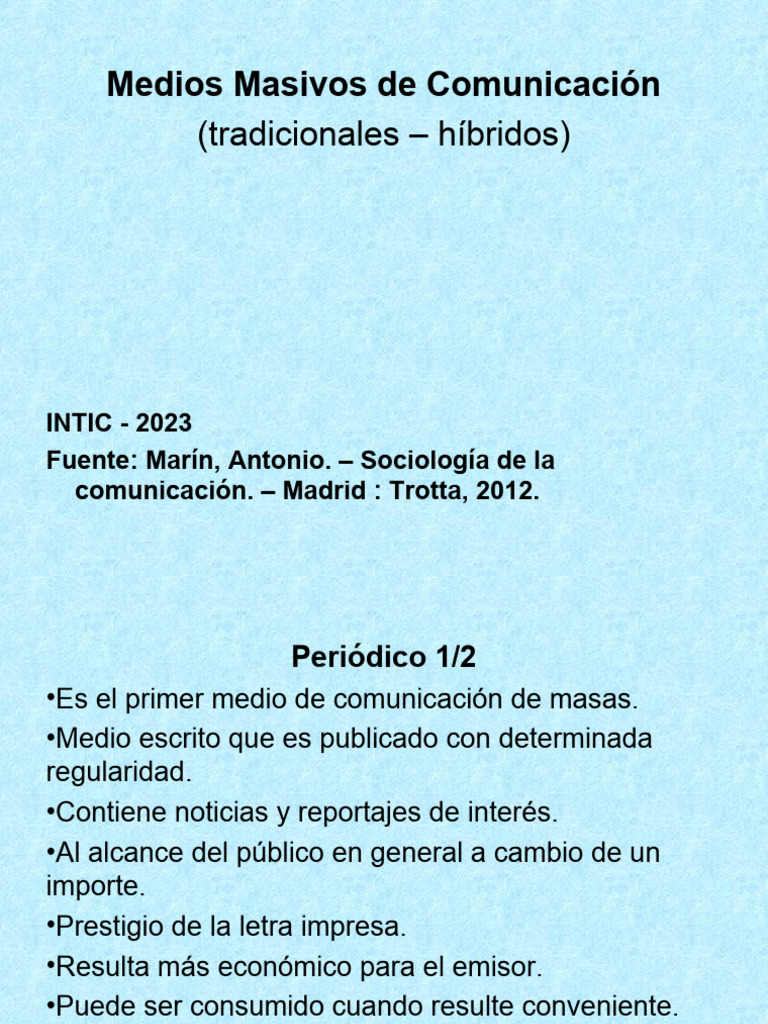 Medios Masivos de Comunicación
(tradicionales – híbridos)

INTIC - 2023
Fuente: Marín, Antonio. – Sociología de la comunicación. – Madrid : Trotta, 2012.

Periódico 1/2

•Es el primer medio de comunicación de masas.
•Medio escrito que es publicado con determinada regularidad.
•Contiene noticias y reportajes de interés.
•Al alcance del público en general a cambio de un importe.
•Prestigio de la letra impresa.
•Resulta más económico para el emisor.
•Puede ser consumido cuando resulte conveniente.